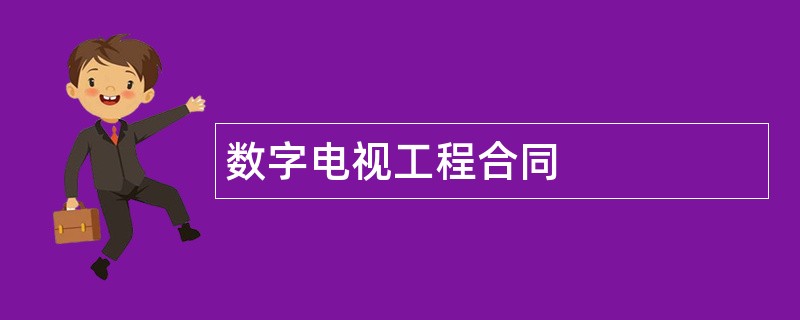 数字电视工程合同